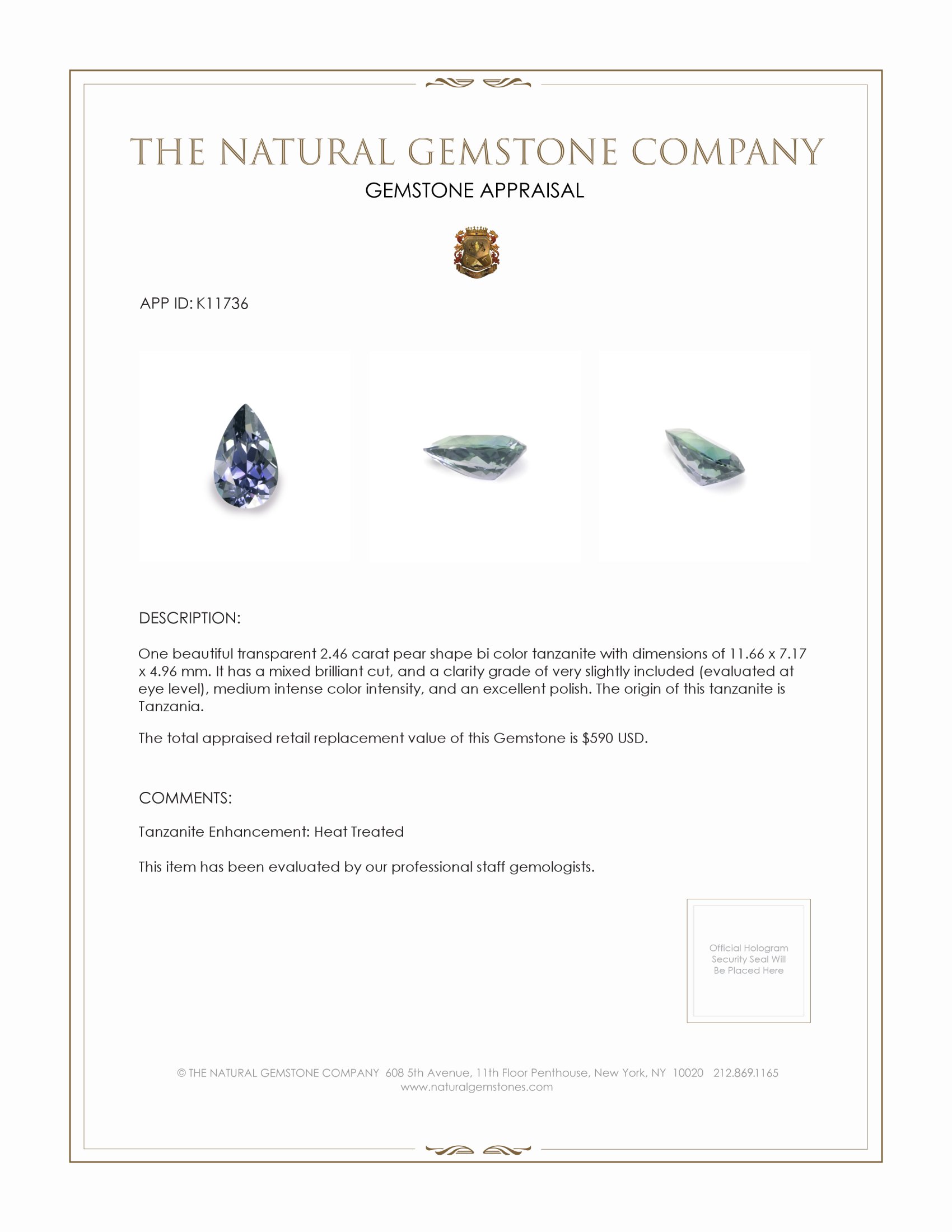 THE NATURAL GEMSTONE COMPANY
GEMSTONE APPRAISAL

APP ID: K11736

DESCRIPTION:

One beautiful transparent 2.46 carat pear shape bi color tanzanite with dimensions of 11.66 x 7.17 x 4.96 mm. It has a mixed brilliant cut, and a clarity grade of very slightly included (evaluated at eye level), medium intense color intensity, and an excellent polish. The origin of this tanzanite is Tanzania.

The total appraised retail replacement value of this Gemstone is $590 USD.

COMMENTS:

Tanzanite Enhancement: Heat Treated

This item has been evaluated by our professional staff gemologists.

Official Hologram Security Seal Will Be Placed Here

© THE NATURAL GEMSTONE COMPANY 608 5th Avenue, 11th Floor Penthouse, New York, NY 10020 212.869.1165
www.naturalgemstones.com